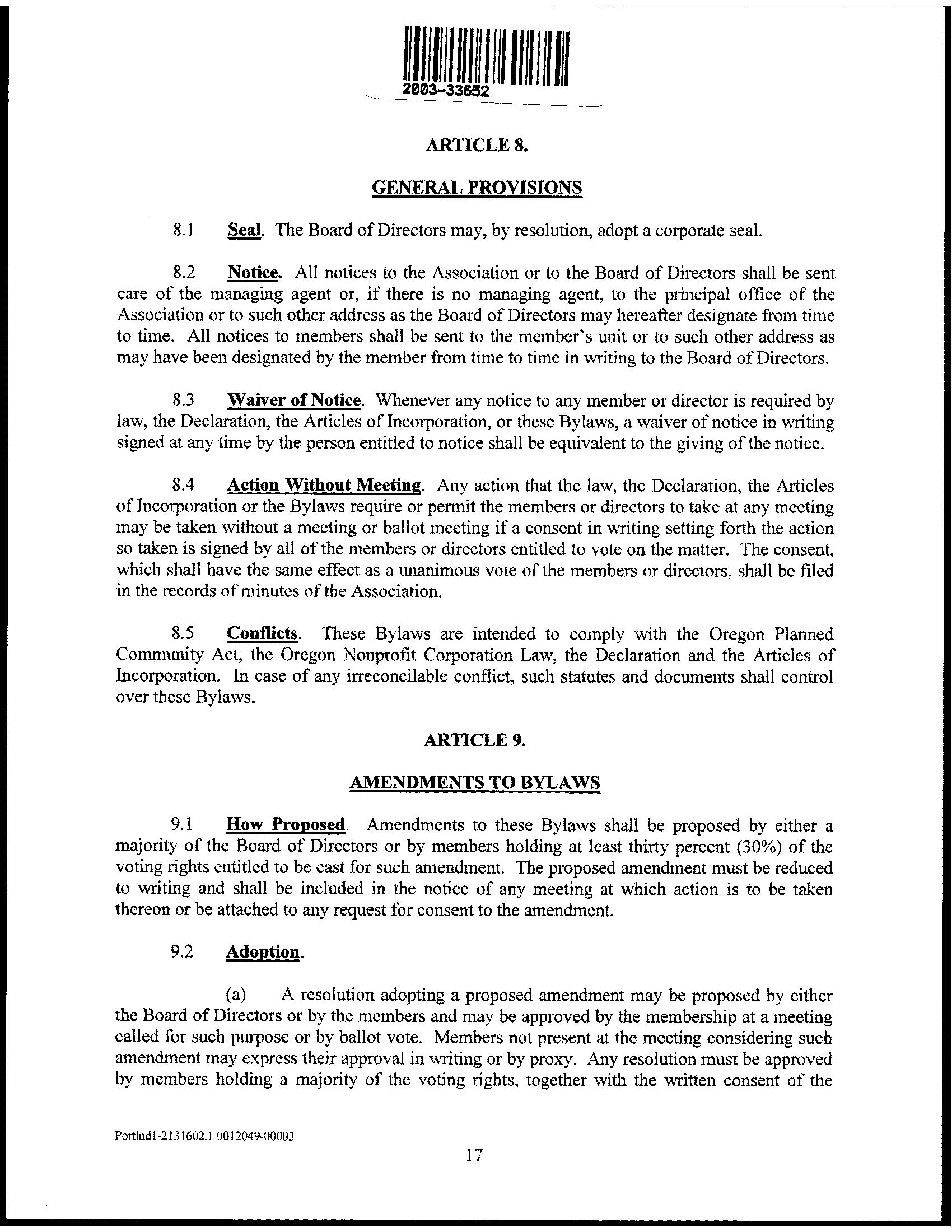 2003-33652

ARTICLE 8.

GENERAL PROVISIONS

8.1 Seal. The Board of Directors may, by resolution, adopt a corporate seal.

8.2 Notice. All notices to the Association or to the Board of Directors shall be sent care of the managing agent or, if there is no managing agent, to the principal office of the Association or to such other address as the Board of Directors may hereafter designate from time to time. All notices to members shall be sent to the member's unit or to such other address as may have been designated by the member from time to time in writing to the Board of Directors.

8.3 Waiver of Notice. Whenever any notice to any member or director is required by law, the Declaration, the Articles of Incorporation, or these Bylaws, a waiver of notice in writing signed at any time by the person entitled to notice shall be equivalent to the giving of the notice.

8.4 Action Without Meeting. Any action that the law, the Declaration, the Articles of Incorporation or the Bylaws require or permit the members or directors to take at any meeting may be taken without a meeting or ballot meeting if a consent in writing setting forth the action so taken is signed by all of the members or directors entitled to vote on the matter. The consent, which shall have the same effect as a unanimous vote of the members or directors, shall be filed in the records of minutes of the Association.

8.5 Conflicts. These Bylaws are intended to comply with the Oregon Planned Community Act, the Oregon Nonprofit Corporation Law, the Declaration and the Articles of Incorporation. In case of any irreconcilable conflict, such statutes and documents shall control over these Bylaws.

ARTICLE 9.

AMENDMENTS TO BYLAWS

9.1 How Proposed. Amendments to these Bylaws shall be proposed by either a majority of the Board of Directors or by members holding at least thirty percent (30%) of the voting rights entitled to be cast for such amendment. The proposed amendment must be reduced to writing and shall be included in the notice of any meeting at which action is to be taken thereon or be attached to any request for consent to the amendment.

9.2 Adoption.

(a) A resolution adopting a proposed amendment may be proposed by either the Board of Directors or by the members and may be approved by the membership at a meeting called for such purpose or by ballot vote. Members not present at the meeting considering such amendment may express their approval in writing or by proxy. Any resolution must be approved by members holding a majority of the voting rights, together with the written consent of the

Portlnd1-2131602.1 0012049-00003

17